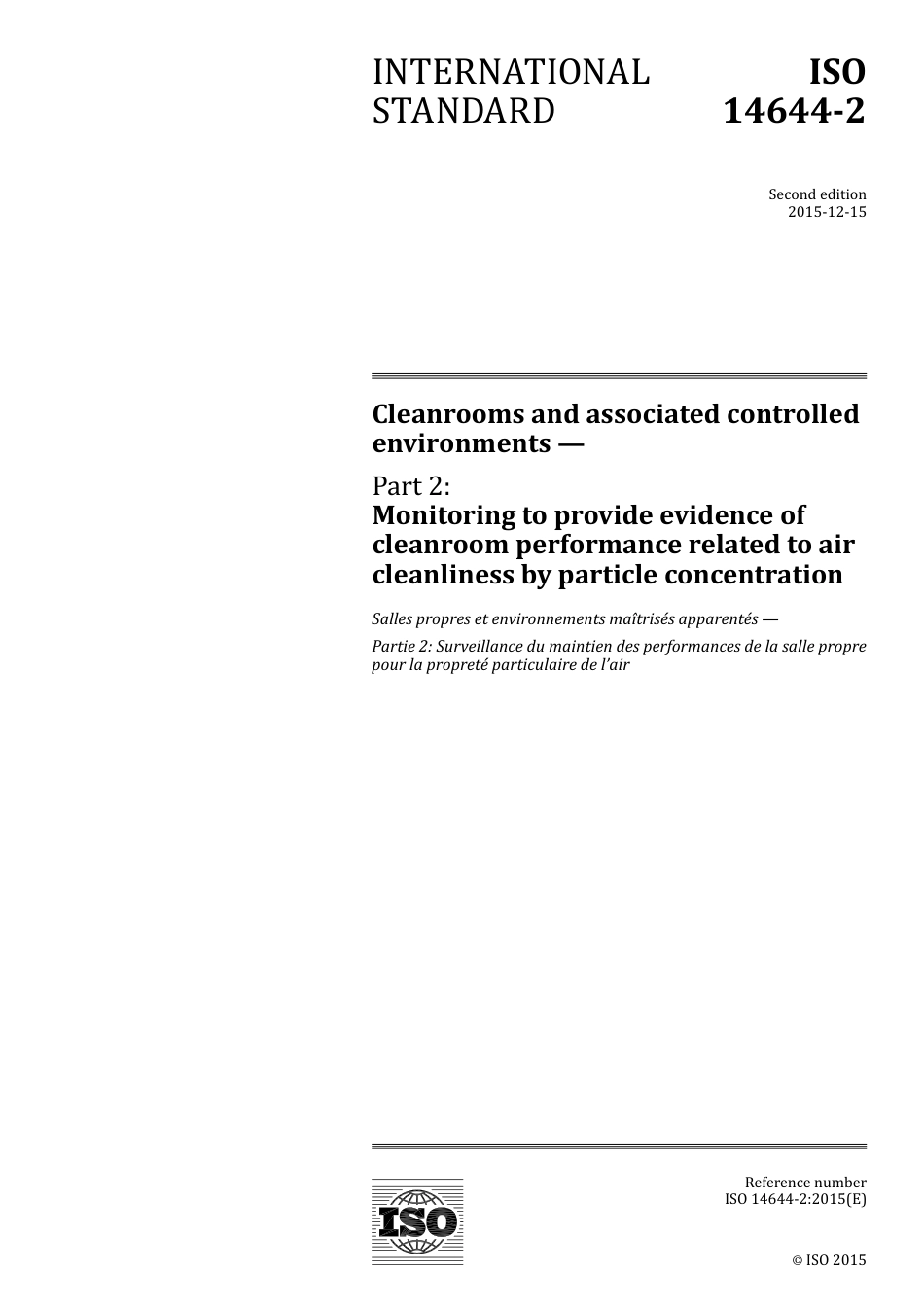 INTERNATIONAL STANDARD

ISO 14644-2

Second edition
2015-12-15

Cleanrooms and associated controlled environments —

Part 2:
Monitoring to provide evidence of cleanroom performance related to air cleanliness by particle concentration

Salles propres et environnements maîtrisés apparentés —

Partie 2: Surveillance du maintien des performances de la salle propre pour la propreté particulaire de l'air

ISO

Reference number
ISO 14644-2:2015(E)

© ISO 2015